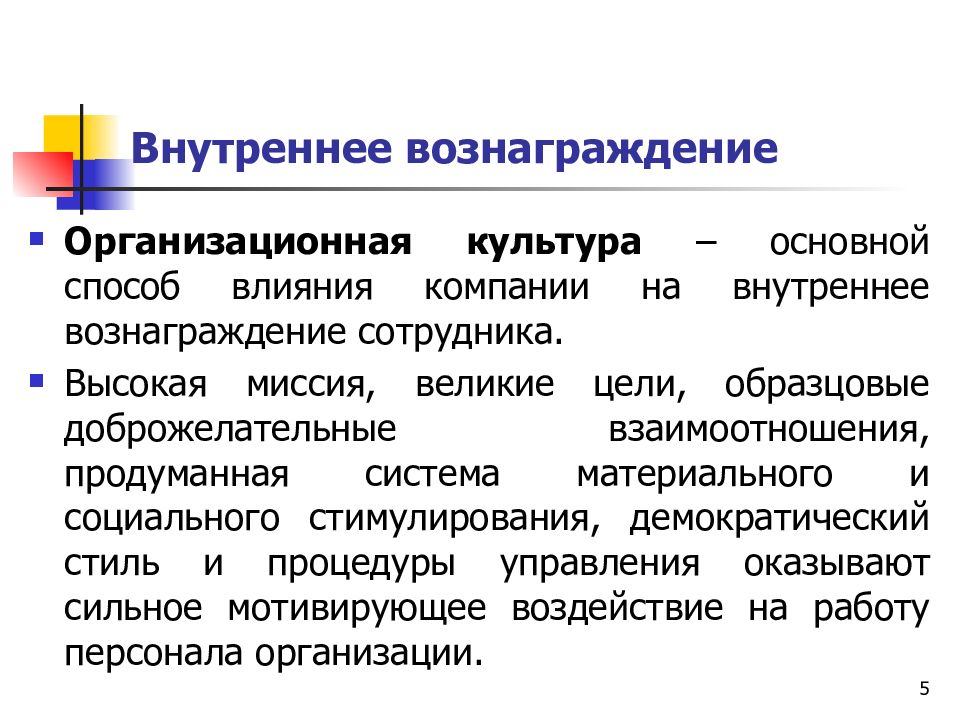 Внутреннее вознаграждение

Организационная культура – основной способ влияния компании на внутреннее вознаграждение сотрудника.

Высокая миссия, великие цели, образцовые доброжелательные взаимоотношения, продуманная система материального и социального стимулирования, демократический стиль и процедуры управления оказывают сильное мотивирующее воздействие на работу персонала организации.

5